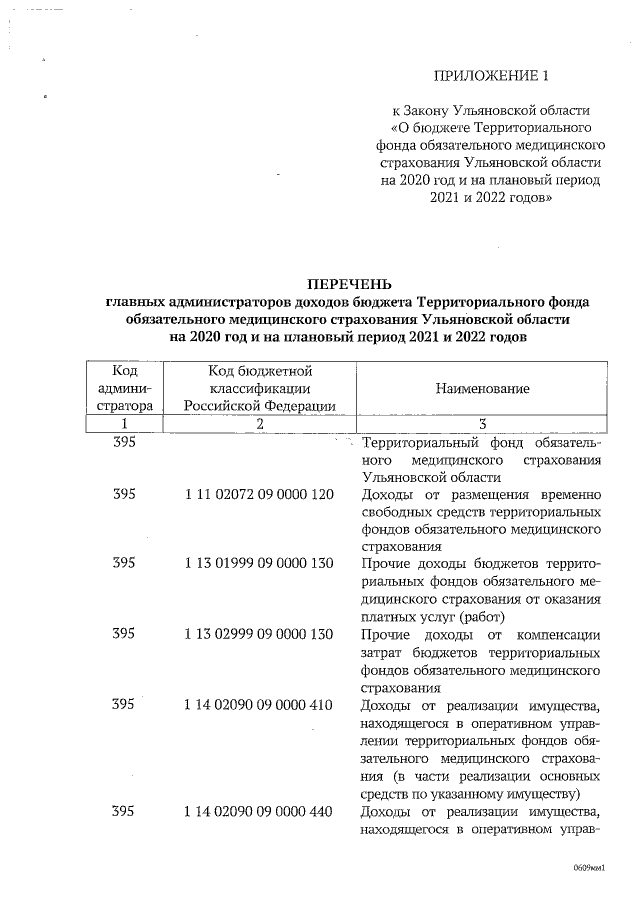 ПРИЛОЖЕНИЕ 1

к Закону Ульяновской области «О бюджете Территориального фонда обязательного медицинского страхования Ульяновской области на 2020 год и на плановый период 2021 и 2022 годов»

ПЕРЕЧЕНЬ
главных администраторов доходов бюджета Территориального фонда обязательного медицинского страхования Ульяновской области на 2020 год и на плановый период 2021 и 2022 годов

| Код администратора | Код бюджетной классификации Российской Федерации | Наименование |
|---|---|---|
| 1 | 2 | 3 |
| 395 | | Территориальный фонд обязательного медицинского страхования Ульяновской области |
| 395 | 1 11 02072 09 0000 120 | Доходы от размещения временно свободных средств территориальных фондов обязательного медицинского страхования |
| 395 | 1 13 01999 09 0000 130 | Прочие доходы бюджетов территориальных фондов обязательного медицинского страхования от оказания платных услуг (работ) |
| 395 | 1 13 02999 09 0000 130 | Прочие доходы от компенсации затрат бюджетов территориальных фондов обязательного медицинского страхования |
| 395 | 1 14 02090 09 0000 410 | Доходы от реализации имущества, находящегося в оперативном управлении территориальных фондов обязательного медицинского страхования (в части реализации основных средств по указанному имуществу) |
| 395 | 1 14 02090 09 0000 440 | Доходы от реализации имущества, находящегося в оперативном управ- |

0609км1